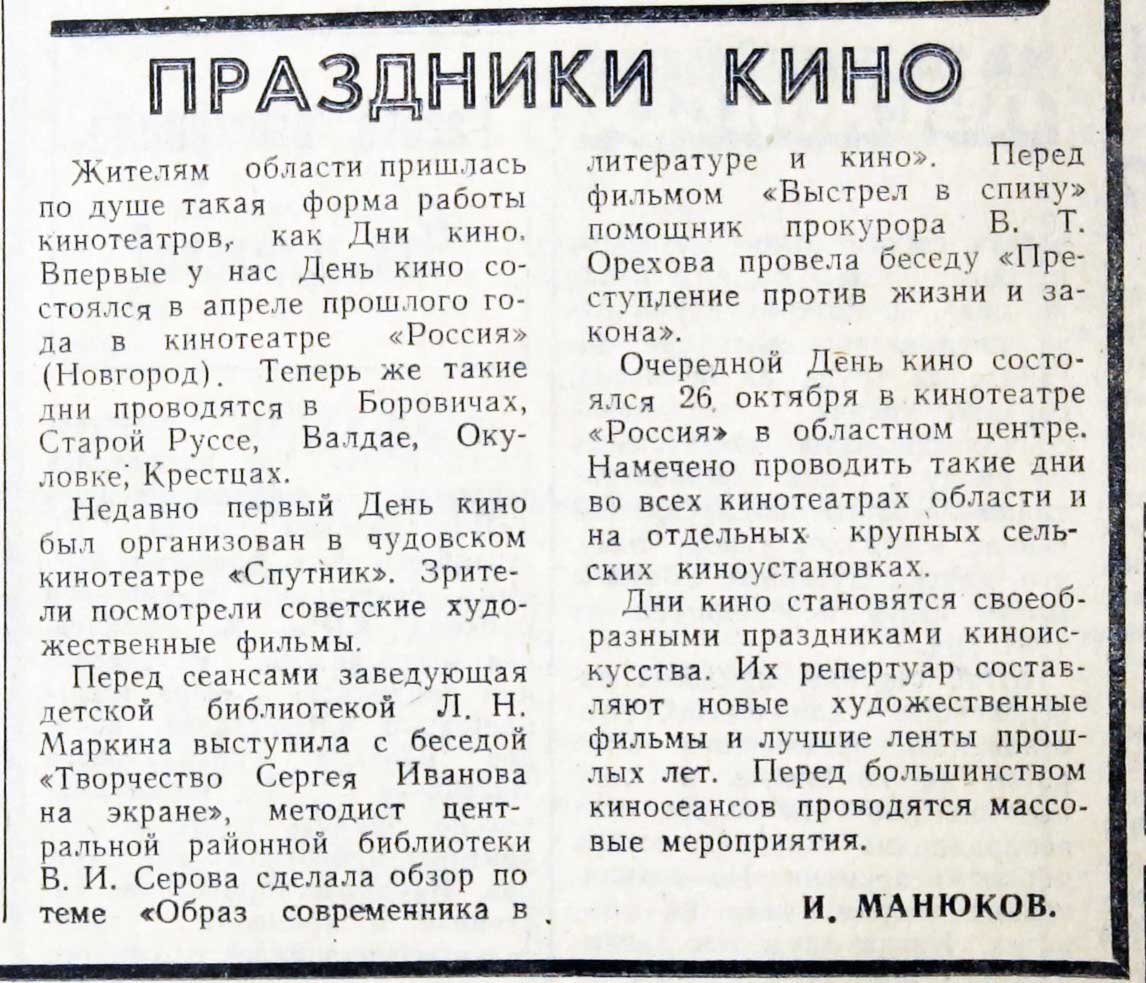 ПРАЗДНИКИ КИНО

Жителям области пришлась по душе такая форма работы кинотеатров, как Дни кино. Впервые у нас День кино состоялся в апреле прошлого года в кинотеатре «Россия» (Новгород). Теперь же такие дни проводятся в Боровичах, Старой Руссе, Валдае, Окуловке, Крестцах.

Недавно первый День кино был организован в чудовском кинотеатре «Спутник». Зрители посмотрели советские художественные фильмы.

Перед сеансами заведующая детской библиотекой Л. Н. Маркина выступила с беседой «Творчество Сергея Иванова на экране», методист центральной районной библиотеки В. И. Серова сделала обзор по теме «Образ современника в литературе и кино». Перед фильмом «Выстрел в спину» помощник прокурора В. Т. Орехова провела беседу «Преступление против жизни и закона».

Очередной День кино состоялся 26 октября в кинотеатре «Россия» в областном центре. Намечено проводить такие дни во всех кинотеатрах области и на отдельных крупных сельских киноустановках.

Дни кино становятся своеобразными праздниками киноискусства. Их репертуар составляют новые художественные фильмы и лучшие ленты прошлых лет. Перед большинством киносеансов проводятся массовые мероприятия.

И. МАНЮКОВ.